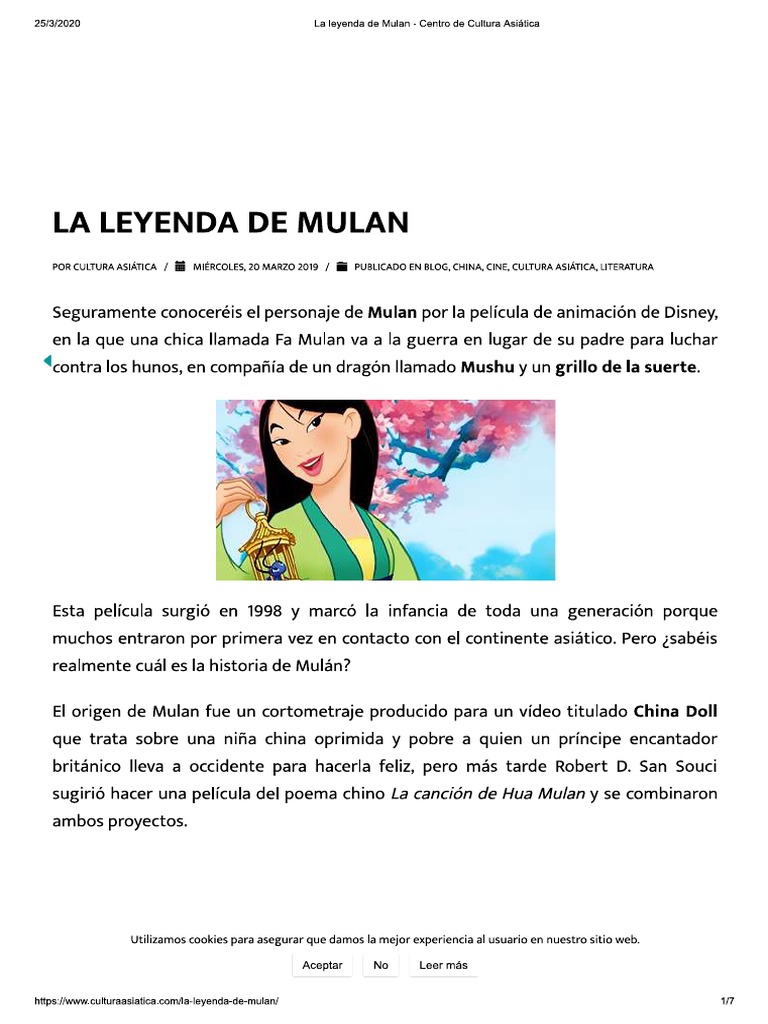 25/3/2020 La leyenda de Mulan - Centro de Cultura Asiática

LA LEYENDA DE MULAN

POR CULTURA ASIÁTICA / MIÉRCOLES, 20 MARZO 2019 / PUBLICADO EN BLOG, CHINA, CINE, CULTURA ASIÁTICA, LITERATURA

Seguramente conoceréis el personaje de Mulan por la película de animación de Disney, en la que una chica llamada Fa Mulan va a la guerra en lugar de su padre para luchar contra los hunos, en compañía de un dragón llamado Mushu y un grillo de la suerte.

Esta película surgió en 1998 y marcó la infancia de toda una generación porque muchos entraron por primera vez en contacto con el continente asiático. Pero ¿sabéis realmente cuál es la historia de Mulán?

El origen de Mulan fue un cortometraje producido para un vídeo titulado China Doll que trata sobre una niña china oprimida y pobre a quien un príncipe encantador británico lleva a occidente para hacerla feliz, pero más tarde Robert D. San Souci sugirió hacer una película del poema chino La canción de Hua Mulan y se combinaron ambos proyectos.

Utilizamos cookies para asegurar que damos la mejor experiencia al usuario en nuestro sitio web.

Aceptar No Leer más

https://www.culturaasiatica.com/la-leyenda-de-mulan/ 1/7